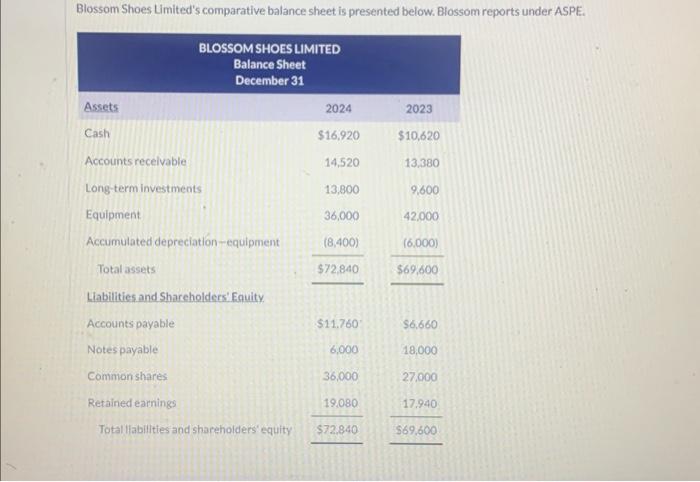 Blossom Shoes Limited's comparative balance sheet is presented below. Blossom reports under ASPE.

BLOSSOM SHOES LIMITED
Balance Sheet
December 31

| Assets | 2024 | 2023 |
|---|---|---|
| Cash | $16,920 | $10,620 |
| Accounts receivable | 14,520 | 13,380 |
| Long-term investments | 13,800 | 9,600 |
| Equipment | 36,000 | 42,000 |
| Accumulated depreciation—equipment | (8,400) | (6,000) |
| Total assets | $72,840 | $69,600 |
| Liabilities and Shareholders' Equity | | |
| Accounts payable | $11,760 | $6,660 |
| Notes payable | 6,000 | 18,000 |
| Common shares | 36,000 | 27,000 |
| Retained earnings | 19,080 | 17,940 |
| Total liabilities and shareholders' equity | $72,840 | $69,600 |